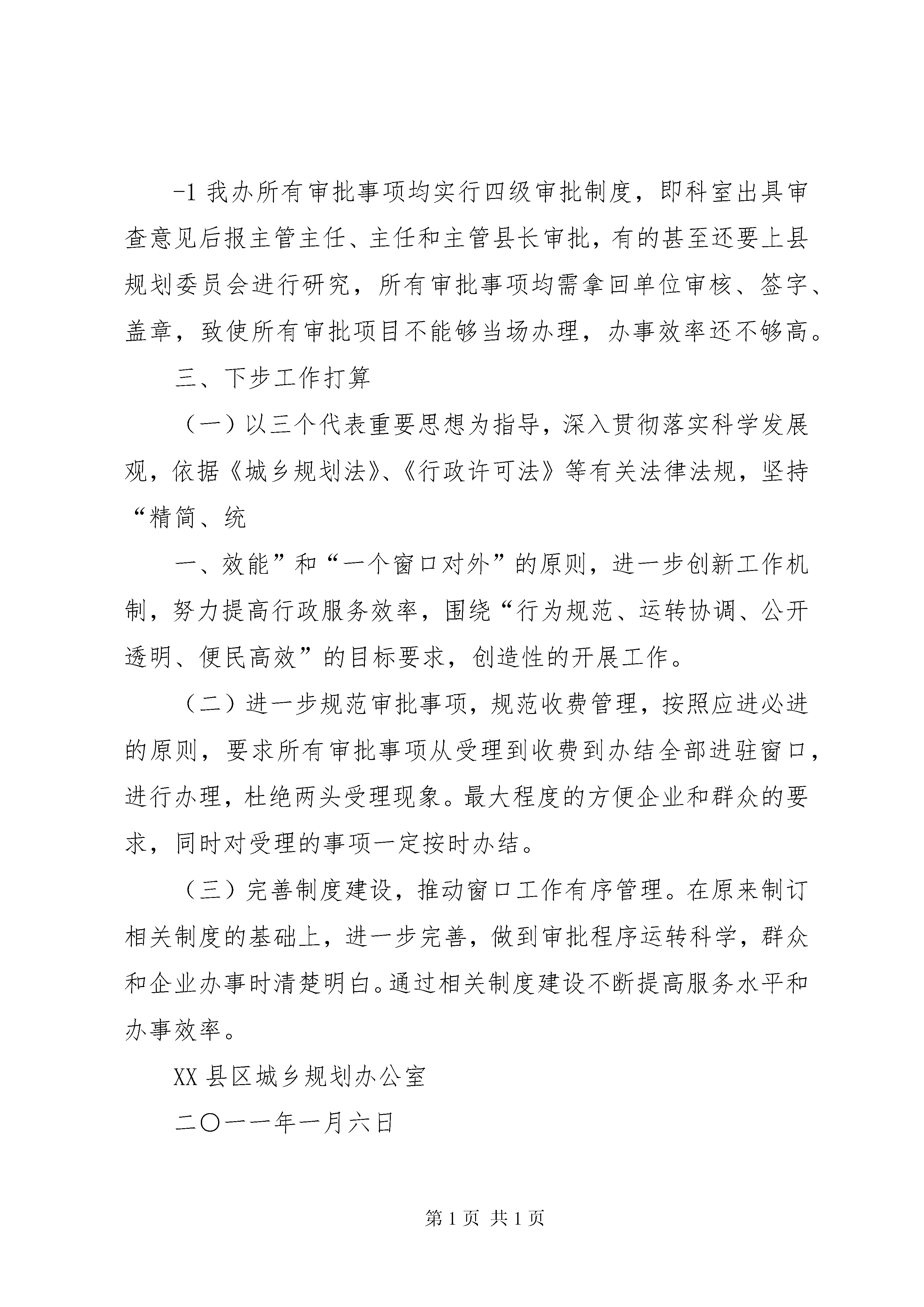 -1 我办所有审批事项均实行四级审批制度，即科室出具审查意见后报主管主任、主任和主管县长审批，有的甚至还要上县规划委员会进行研究，所有审批事项均需拿回单位审核、签字、盖章，致使所有审批项目不能够当场办理，办事效率还不够高。

三、下步工作打算

（一）以三个代表重要思想为指导，深入贯彻落实科学发展观，依据《城乡规划法》、《行政许可法》等有关法律法规，坚持“精简、统

一、效能”和“一个窗口对外”的原则，进一步创新工作机制，努力提高行政服务效率，围绕“行为规范、运转协调、公开透明、便民高效”的目标要求，创造性的开展工作。

（二）进一步规范审批事项，规范收费管理，按照应进必进的原则，要求所有审批事项从受理到收费到办结全部进驻窗口，进行办理，杜绝两头受理现象。最大程度的方便企业和群众的要求，同时对受理的事项一定按时办结。

（三）完善制度建设，推动窗口工作有序管理。在原来制订相关制度的基础上，进一步完善，做到审批程序运转科学，群众和企业办事时清楚明白。通过相关制度建设不断提高服务水平和办事效率。

XX 县区城乡规划办公室

二〇一一年一月六日

第 1 页 共 1 页